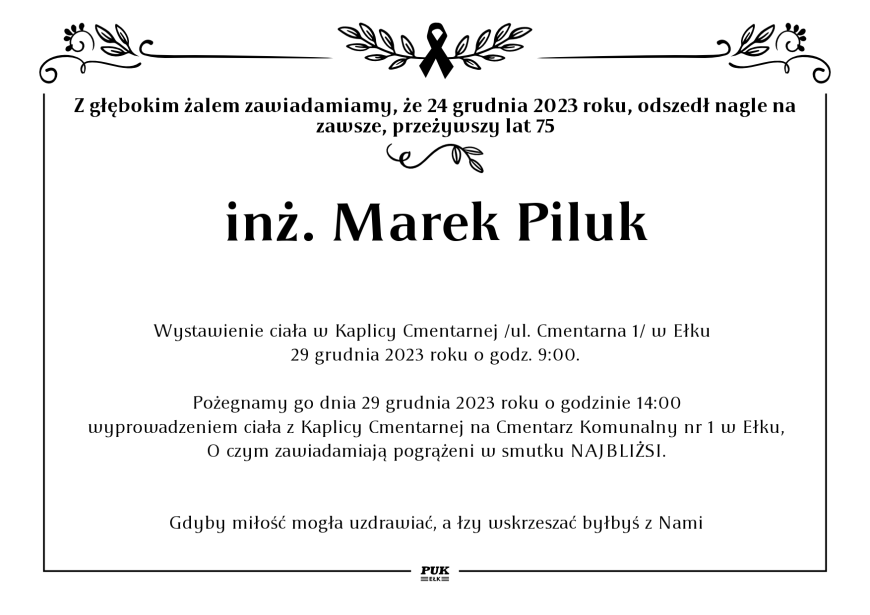 Z głębokim żalem zawiadamiamy, że 24 grudnia 2023 roku, odszedł nagle na zawsze, przeżywszy lat 75

inż. Marek Piluk

Wystawienie ciała w Kaplicy Cmentarnej /ul. Cmentarna 1/ w Ełku
29 grudnia 2023 roku o godz. 9:00.

Pożegnamy go dnia 29 grudnia 2023 roku o godzinie 14:00
wyprowadzeniem ciała z Kaplicy Cmentarnej na Cmentarz Komunalny nr 1 w Ełku,
O czym zawiadamiają pogrążeni w smutku NAJBLIŻSI.

Gdyby miłość mogła uzdrawiać, a łzy wskrzeszać byłbyś z Nami

PUK
EŁK